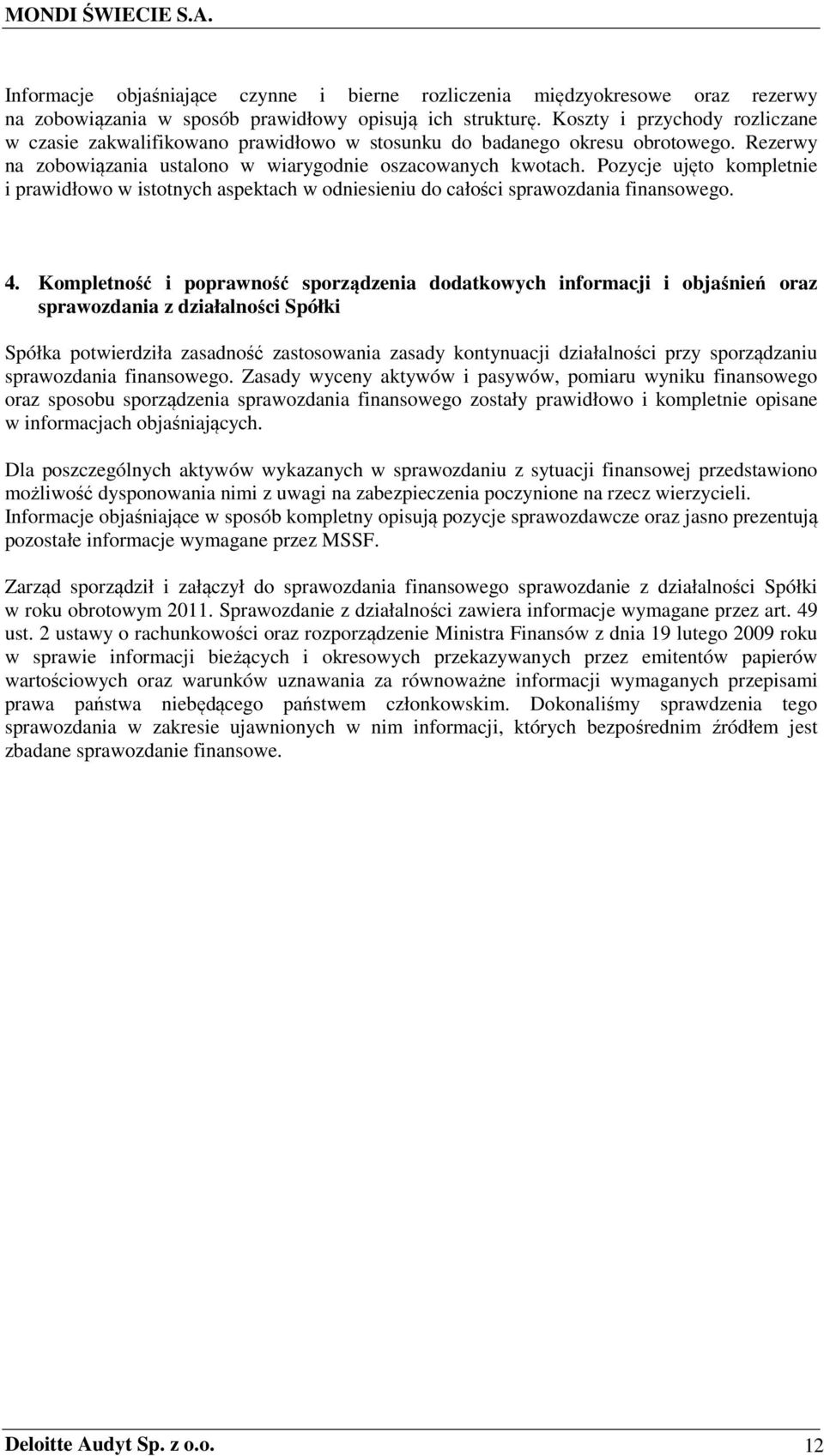 MONDI ŚWIECIE S.A.

Informacje objaśniające czynne i bierne rozliczenia międzyokresowe oraz rezerwy na zobowiązania w sposób prawidłowy opisują ich strukturę. Koszty i przychody rozliczane w czasie zakwalifikowano prawidłowo w stosunku do badanego okresu obrotowego. Rezerwy na zobowiązania ustalono w wiarygodnie oszacowanych kwotach. Pozycje ujęto kompletnie i prawidłowo w istotnych aspektach w odniesieniu do całości sprawozdania finansowego.

4. Kompletność i poprawność sporządzenia dodatkowych informacji i objaśnień oraz sprawozdania z działalności Spółki

Spółka potwierdziła zasadność zastosowania zasady kontynuacji działalności przy sporządzaniu sprawozdania finansowego. Zasady wyceny aktywów i pasywów, pomiaru wyniku finansowego oraz sposobu sporządzenia sprawozdania finansowego zostały prawidłowo i kompletnie opisane w informacjach objaśniających.

Dla poszczególnych aktywów wykazanych w sprawozdaniu z sytuacji finansowej przedstawiono możliwość dysponowania nimi z uwagi na zabezpieczenia poczynione na rzecz wierzycieli. Informacje objaśniające w sposób kompletny opisują pozycje sprawozdawcze oraz jasno prezentują pozostałe informacje wymagane przez MSSF.

Zarząd sporządził i załączył do sprawozdania finansowego sprawozdanie z działalności Spółki w roku obrotowym 2011. Sprawozdanie z działalności zawiera informacje wymagane przez art. 49 ust. 2 ustawy o rachunkowości oraz rozporządzenie Ministra Finansów z dnia 19 lutego 2009 roku w sprawie informacji bieżących i okresowych przekazywanych przez emitentów papierów wartościowych oraz warunków uznawania za równoważne informacji wymaganych przepisami prawa państwa niebędącego państwem członkowskim. Dokonaliśmy sprawdzenia tego sprawozdania w zakresie ujawnionych w nim informacji, których bezpośrednim źródłem jest zbadane sprawozdanie finansowe.

Deloitte Audyt Sp. z o.o. 12